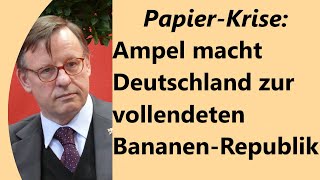 Papier-Krise:
Ampel macht Deutschland zur vollendeten Bananen-Republik